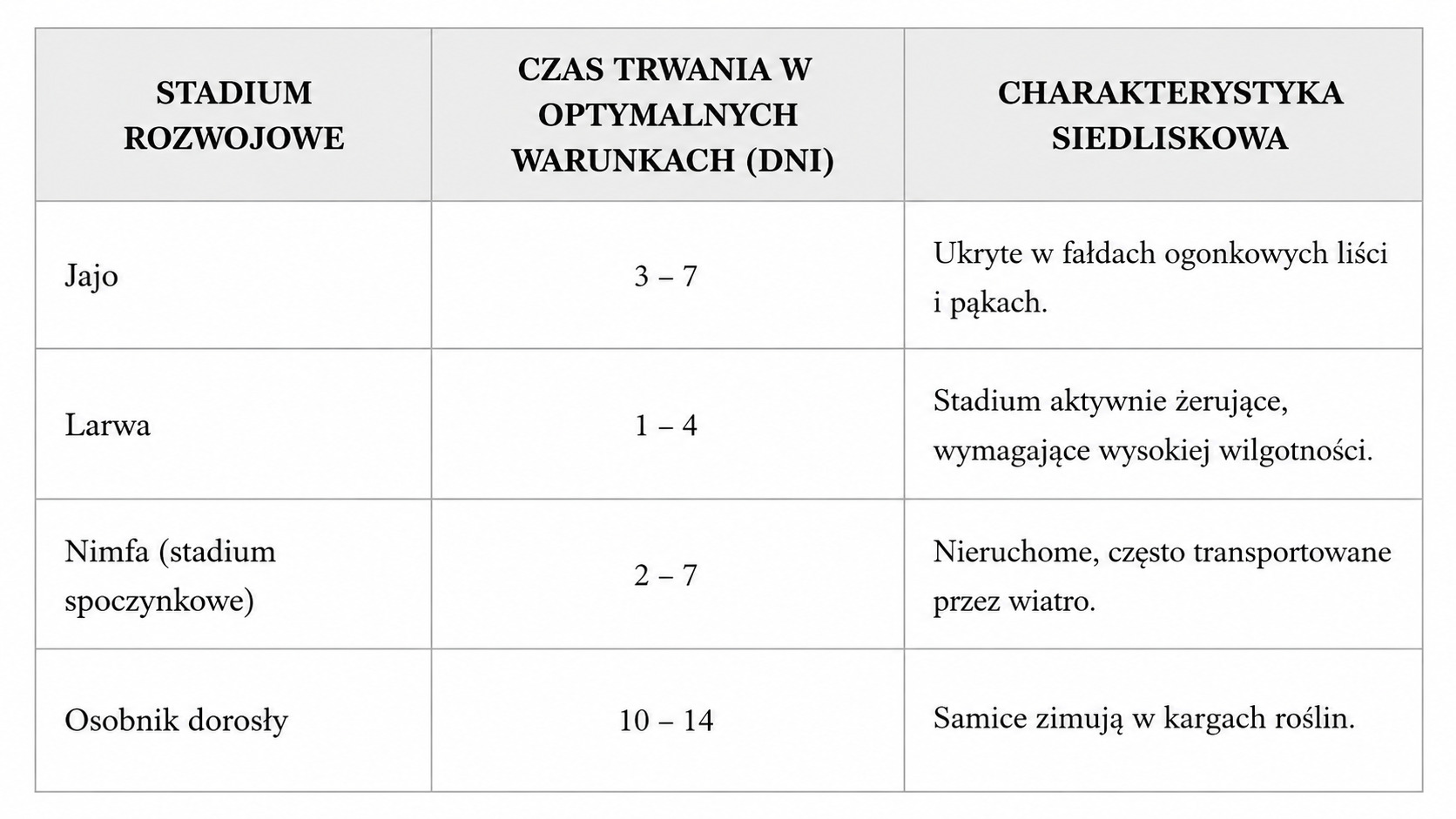 | STADIUM ROZWOJOWE | CZAS TRWANIA W OPTYMALNYCH WARUNKACH (DNI) | CHARAKTERYSTYKA SIEDLISKOWA |
|---|---|---|
| Jajo | 3 – 7 | Ukryte w fałdach ogonkowych liści i pąkach. |
| Larwa | 1 – 4 | Stadium aktywnie żerujące, wymagające wysokiej wilgotności. |
| Nimfa (stadium spoczynkowe) | 2 – 7 | Nieruchome, często transportowane przez wiatro. |
| Osobnik dorosły | 10 – 14 | Samice zimują w kargach roślin. |